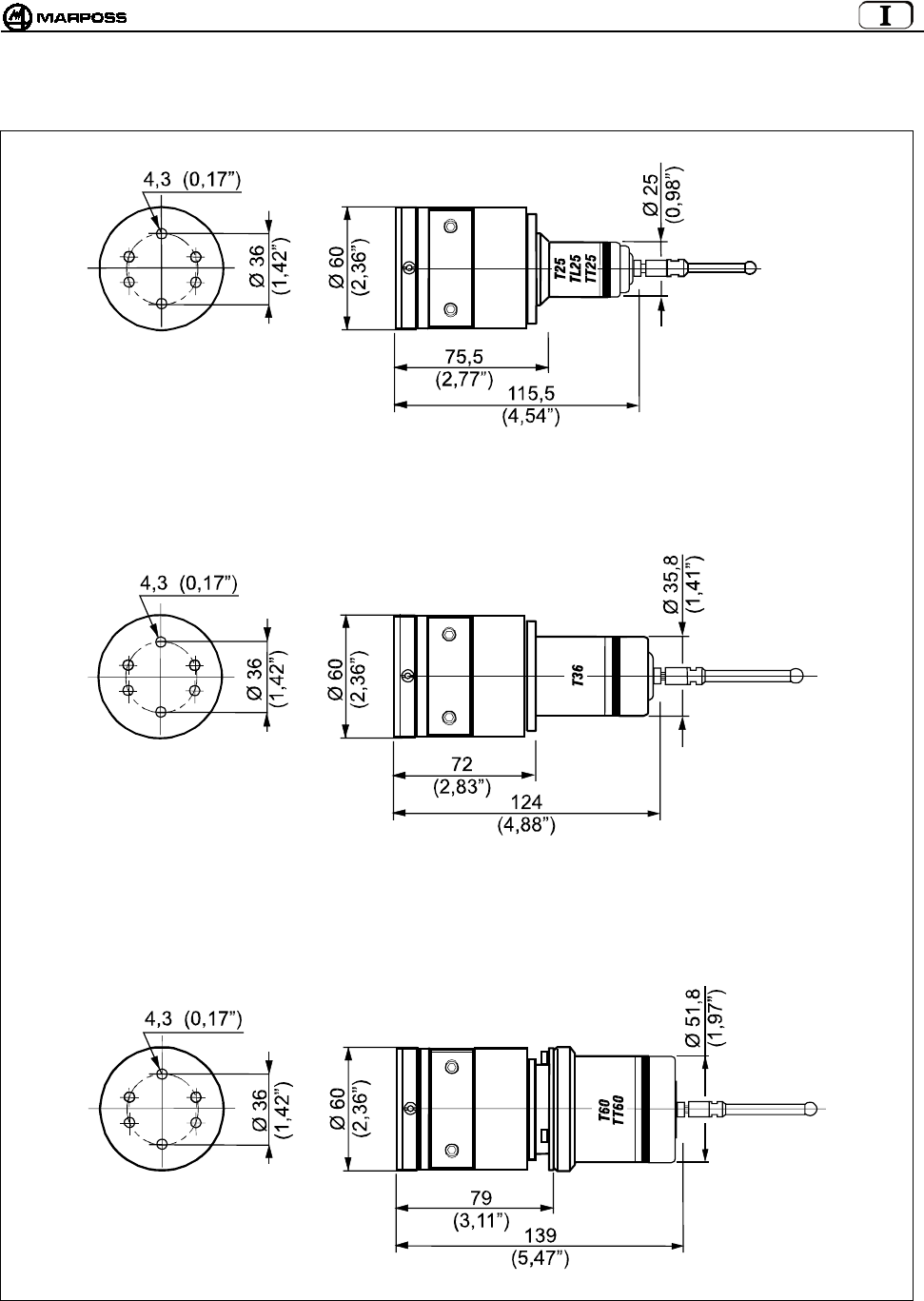 MARPOSS

I

4,3 (0,17")

Ø 36 (1,42")

Ø 60 (2,36")

T25
TL25
TT25

Ø 25 (0,98")

75,5 (2,77")

115,5 (4,54")

4,3 (0,17")

Ø 36 (1,42")

Ø 60 (2,36")

T36

Ø 35,8 (1,41")

72 (2,83")

124 (4,88")

4,3 (0,17")

Ø 36 (1,42")

Ø 60 (2,36")

T60
TT60

Ø 51,8 (1,97")

79 (3,11")

139 (5,47")